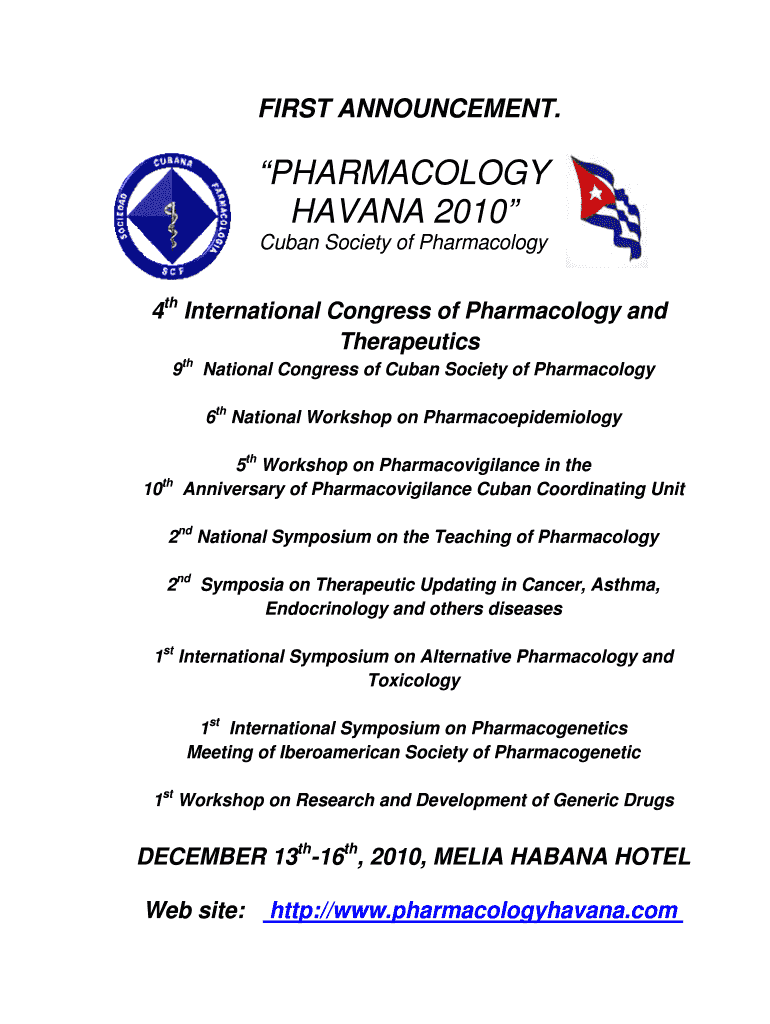 FIRST ANNOUNCEMENT.

SOCIEDAD CUBANA FARMACOLOGIA SCF

“PHARMACOLOGY HAVANA 2010”

Cuban Society of Pharmacology

$4^{th}$ International Congress of Pharmacology and Therapeutics

$9^{th}$ National Congress of Cuban Society of Pharmacology

$6^{th}$ National Workshop on Pharmacoepidemiology

$5^{th}$ Workshop on Pharmacovigilance in the $10^{th}$ Anniversary of Pharmacovigilance Cuban Coordinating Unit

$2^{nd}$ National Symposium on the Teaching of Pharmacology

$2^{nd}$ Symposia on Therapeutic Updating in Cancer, Asthma, Endocrinology and others diseases

$1^{st}$ International Symposium on Alternative Pharmacology and Toxicology

$1^{st}$ International Symposium on Pharmacogenetics Meeting of Iberoamerican Society of Pharmacogenetic

$1^{st}$ Workshop on Research and Development of Generic Drugs

DECEMBER $13^{th}$-$16^{th}$, 2010, MELIA HABANA HOTEL

Web site: http://www.pharmacologyhavana.com